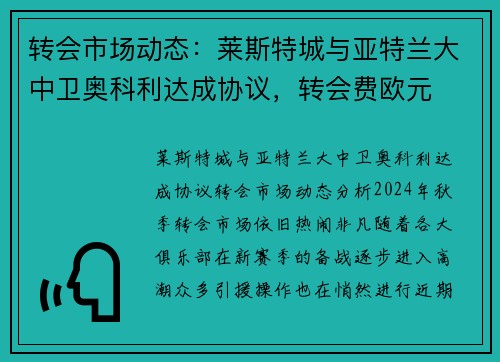 转会市场动态：莱斯特城与亚特兰大中卫奥科利达成协议，转会费欧元

莱斯特城与亚特兰大中卫奥科利达成协议转会市场动态分析2024年秋季转会市场依旧热闹非凡随着各大俱乐部在新赛季的备战逐步进入高潮众多引援操作也在悄然进行近期